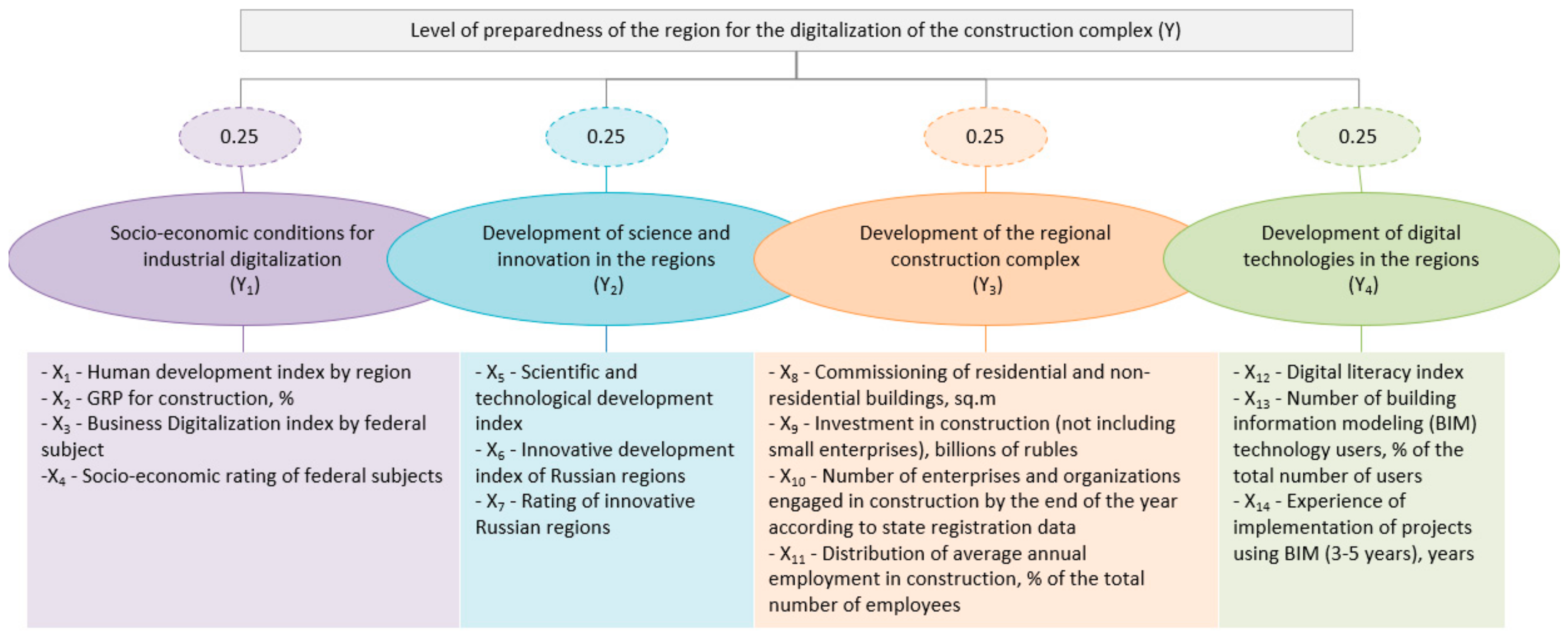 Level of preparedness of the region for the digitalization of the construction complex (Y)

0.25

0.25

0.25

0.25

Socio-economic conditions for industrial digitalization ($Y_1$)

Development of science and innovation in the regions ($Y_2$)

Development of the regional construction complex ($Y_3$)

Development of digital technologies in the regions ($Y_4$)

- $X_1$ - Human development index by region
- $X_2$ - GRP for construction, %
- $X_3$ - Business Digitalization index by federal subject
-$X_4$ - Socio-economic rating of federal subjects

- $X_5$ - Scientific and technological development index
- $X_6$ - Innovative development index of Russian regions
- $X_7$ - Rating of innovative Russian regions

- $X_8$ - Commissioning of residential and non-residential buildings, sq.m
- $X_9$ - Investment in construction (not including small enterprises), billions of rubles
- $X_{10}$ - Number of enterprises and organizations engaged in construction by the end of the year according to state registration data
- $X_{11}$ - Distribution of average annual employment in construction, % of the total number of employees

- $X_{12}$ - Digital literacy index
- $X_{13}$ - Number of building information modeling (BIM) technology users, % of the total number of users
- $X_{14}$ - Experience of implementation of projects using BIM (3-5 years), years